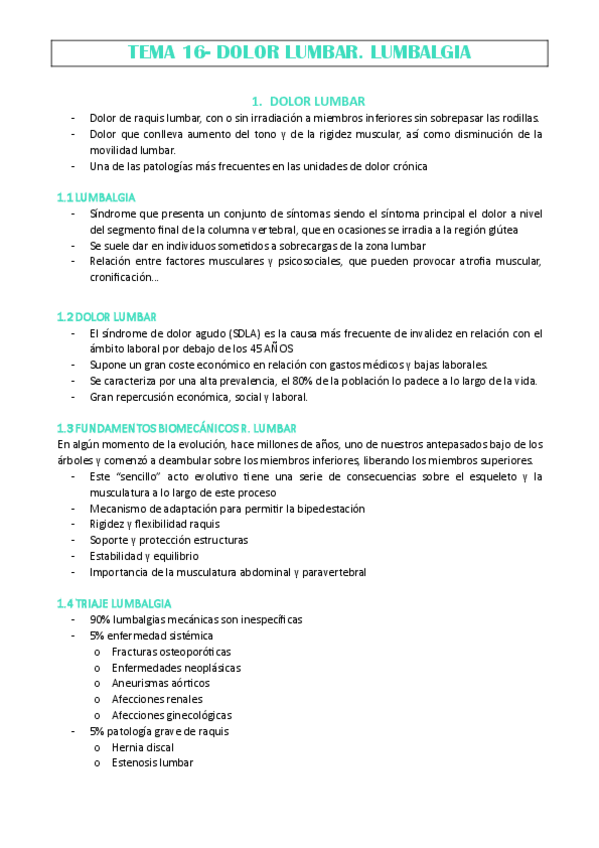 TEMA 16- DOLOR LUMBAR. LUMBALGIA

1. DOLOR LUMBAR

- Dolor de raquis lumbar, con o sin irradiación a miembros inferiores sin sobrepasar las rodillas.
- Dolor que conlleva aumento del tono y de la rigidez muscular, así como disminución de la movilidad lumbar.
- Una de las patologías más frecuentes en las unidades de dolor crónica

1.1 LUMBALGIA

- Síndrome que presenta un conjunto de síntomas siendo el síntoma principal el dolor a nivel del segmento final de la columna vertebral, que en ocasiones se irradia a la región glútea
- Se suele dar en individuos sometidos a sobrecargas de la zona lumbar
- Relación entre factores musculares y psicosociales, que pueden provocar atrofia muscular, cronificación…

1.2 DOLOR LUMBAR

- El síndrome de dolor agudo (SDLA) es la causa más frecuente de invalidez en relación con el ámbito laboral por debajo de los 45 AÑOS
- Supone un gran coste económico en relación con gastos médicos y bajas laborales.
- Se caracteriza por una alta prevalencia, el 80% de la población lo padece a lo largo de la vida.
- Gran repercusión económica, social y laboral.

1.3 FUNDAMENTOS BIOMECÁNICOS R. LUMBAR

En algún momento de la evolución, hace millones de años, uno de nuestros antepasados bajo de los árboles y comenzó a deambular sobre los miembros inferiores, liberando los miembros superiores.

- Este "sencillo" acto evolutivo tiene una serie de consecuencias sobre el esqueleto y la musculatura a lo largo de este proceso
- Mecanismo de adaptación para permitir la bipedestación
- Rigidez y flexibilidad raquis
- Soporte y protección estructuras
- Estabilidad y equilibrio
- Importancia de la musculatura abdominal y paravertebral

1.4 TRIAJE LUMBALGIA

- 90% lumbalgias mecánicas son inespecíficas
- 5% enfermedad sistémica
  o Fracturas osteoporóticas
  o Enfermedades neoplásicas
  o Aneurismas aórticos
  o Afecciones renales
  o Afecciones ginecológicas
- 5% patología grave de raquis
  o Hernia discal
  o Estenosis lumbar